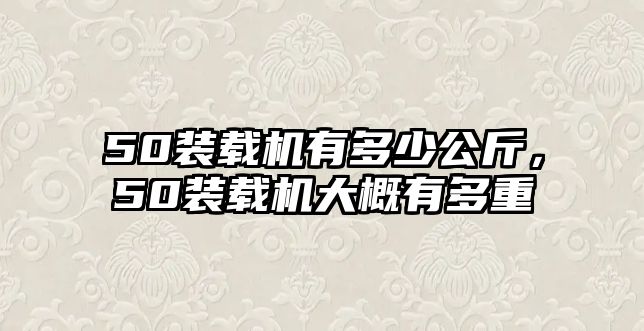 50装载机有多少公斤，50装载机大概有多重